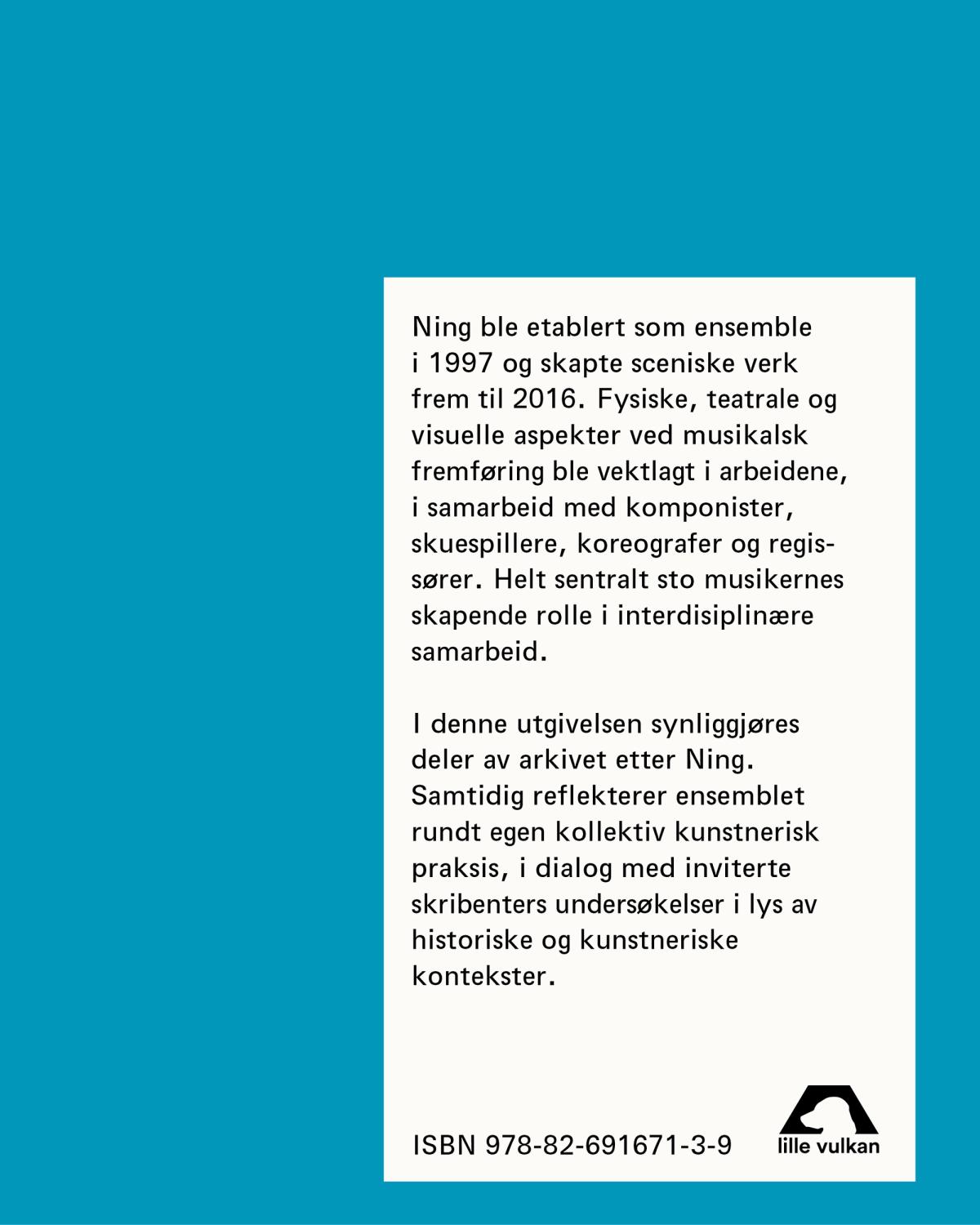 Ning ble etablert som ensemble i 1997 og skapte sceniske verk frem til 2016. Fysiske, teatrale og visuelle aspekter ved musikalsk fremføring ble vektlagt i arbeidene, i samarbeid med komponister, skuespillere, koreografer og regissører. Helt sentralt sto musikernes skapende rolle i interdisiplinære samarbeid.

I denne utgivelsen synliggjøres deler av arkivet etter Ning. Samtidig reflekterer ensemblet rundt egen kollektiv kunstnerisk praksis, i dialog med inviterte skribenters undersøkelser i lys av historiske og kunstneriske kontekster.

ISBN 978-82-691671-3-9

lille vulkan